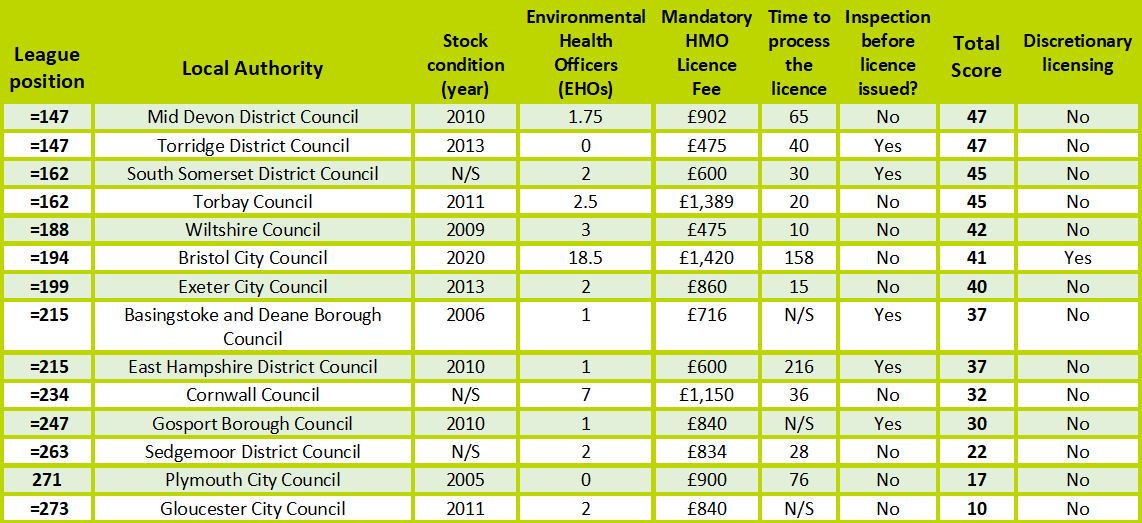 | League position | Local Authority | Stock condition (year) | Environmental Health Officers (EHOs) | Mandatory HMO Licence Fee | Time to process the licence | Inspection before licence issued? | Total Score | Discretionary licensing |
|---|---|---|---|---|---|---|---|---|
| =147 | Mid Devon District Council | 2010 | 1.75 | £902 | 65 | No | 47 | No |
| =147 | Torridge District Council | 2013 | 0 | £475 | 40 | Yes | 47 | No |
| =162 | South Somerset District Council | N/S | 2 | £600 | 30 | Yes | 45 | No |
| =162 | Torbay Council | 2011 | 2.5 | £1,389 | 20 | No | 45 | No |
| =188 | Wiltshire Council | 2009 | 3 | £475 | 10 | No | 42 | No |
| =194 | Bristol City Council | 2020 | 18.5 | £1,420 | 158 | No | 41 | Yes |
| =199 | Exeter City Council | 2013 | 2 | £860 | 15 | No | 40 | No |
| =215 | Basingstoke and Deane Borough Council | 2006 | 1 | £716 | N/S | Yes | 37 | No |
| =215 | East Hampshire District Council | 2010 | 1 | £600 | 216 | Yes | 37 | No |
| =234 | Cornwall Council | N/S | 7 | £1,150 | 36 | No | 32 | No |
| =247 | Gosport Borough Council | 2010 | 1 | £840 | N/S | Yes | 30 | No |
| =263 | Sedgemoor District Council | N/S | 2 | £834 | 28 | No | 22 | No |
| 271 | Plymouth City Council | 2005 | 0 | £900 | 76 | No | 17 | No |
| =273 | Gloucester City Council | 2011 | 2 | £840 | N/S | No | 10 | No |